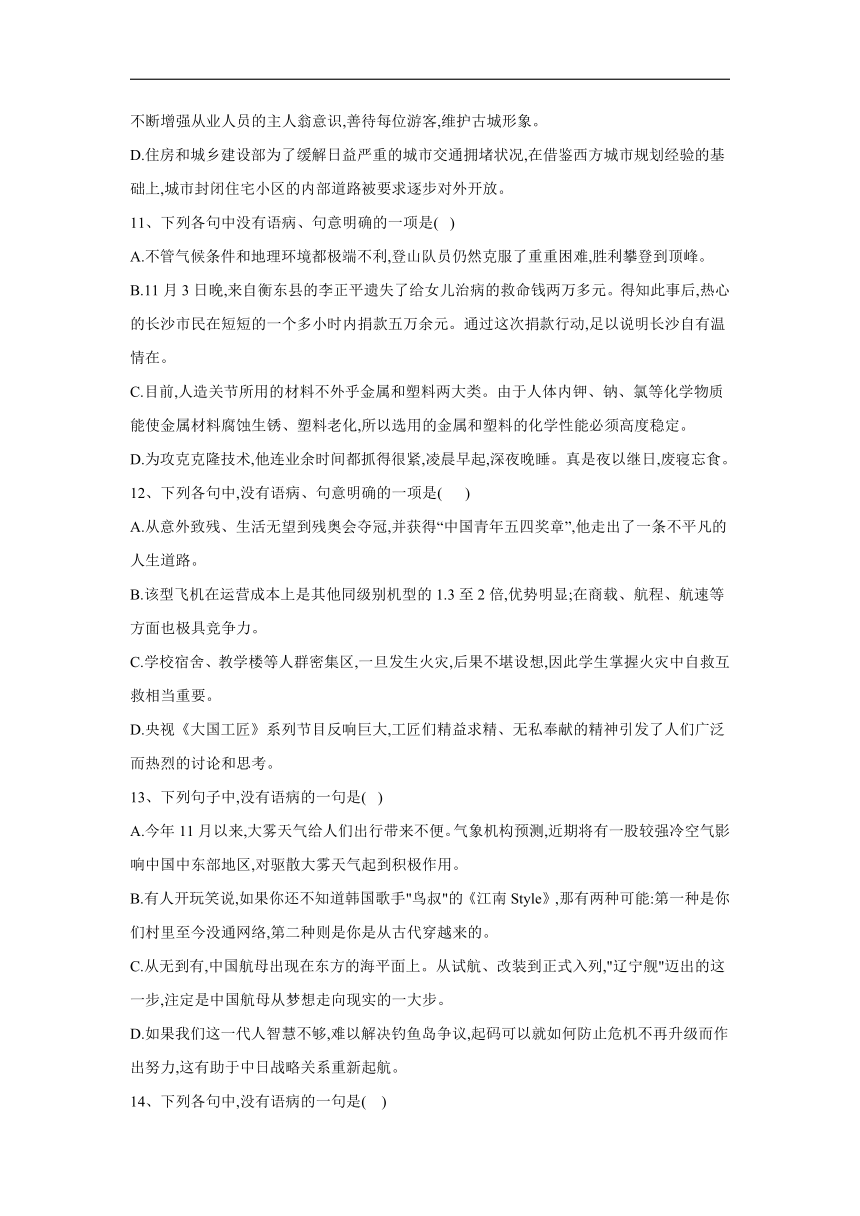 不断增强从业人员的主人翁意识,善待每位游客,维护古城形象。

D.住房和城乡建设部为了缓解日益严重的城市交通拥堵状况,在借鉴西方城市规划经验的基础上,城市封闭住宅小区的内部道路被要求逐步对外开放。

11、下列各句中没有语病、句意明确的一项是( )

A.不管气候条件和地理环境都极端不利,登山队员仍然克服了重重困难,胜利攀登到顶峰。

B.11 月 3 日晚,来自衡东县的李正平遗失了给女儿治病的救命钱两万多元。得知此事后,热心的长沙市民在短短的一个多小时内捐款五万余元。通过这次捐款行动,足以说明长沙自有温情在。

C.目前,人造关节所用的材料不外乎金属和塑料两大类。由于人体内钾、钠、氯等化学物质能使金属材料腐蚀生锈、塑料老化,所以选用的金属和塑料的化学性能必须高度稳定。

D.为攻克克隆技术,他连业余时间都抓得很紧,凌晨早起,深夜晚睡。真是夜以继日,废寝忘食。

12、下列各句中,没有语病、句意明确的一项是( )

A.从意外致残、生活无望到残奥会夺冠,并获得“中国青年五四奖章”,他走出了一条不平凡的人生道路。

B.该型飞机在运营成本上是其他同级别机型的 1.3 至 2 倍,优势明显;在商载、航程、航速等方面也极具竞争力。

C.学校宿舍、教学楼等人群密集区,一旦发生火灾,后果不堪设想,因此学生掌握火灾中自救互救相当重要。

D.央视《大国工匠》系列节目反响巨大,工匠们精益求精、无私奉献的精神引发了人们广泛而热烈的讨论和思考。

13、下列句子中,没有语病的一句是( )

A.今年 11 月以来,大雾天气给人们出行带来不便。气象机构预测,近期将有一股较强冷空气影响中国中东部地区,对驱散大雾天气起到积极作用。

B.有人开玩笑说,如果你还不知道韩国歌手"鸟叔"的《江南 Style》,那有两种可能:第一种是你们村里至今没通网络,第二种则是你是从古代穿越来的。

C.从无到有,中国航母出现在东方的海平面上。从试航、改装到正式入列,"辽宁舰"迈出的这一步,注定是中国航母从梦想走向现实的一大步。

D.如果我们这一代人智慧不够,难以解决钓鱼岛争议,起码可以就如何防止危机不再升级而作出努力,这有助于中日战略关系重新起航。

14、下列各句中,没有语病的一句是( )